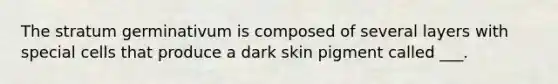 The stratum germinativum is composed of several layers with special cells that produce a dark skin pigment called ___.